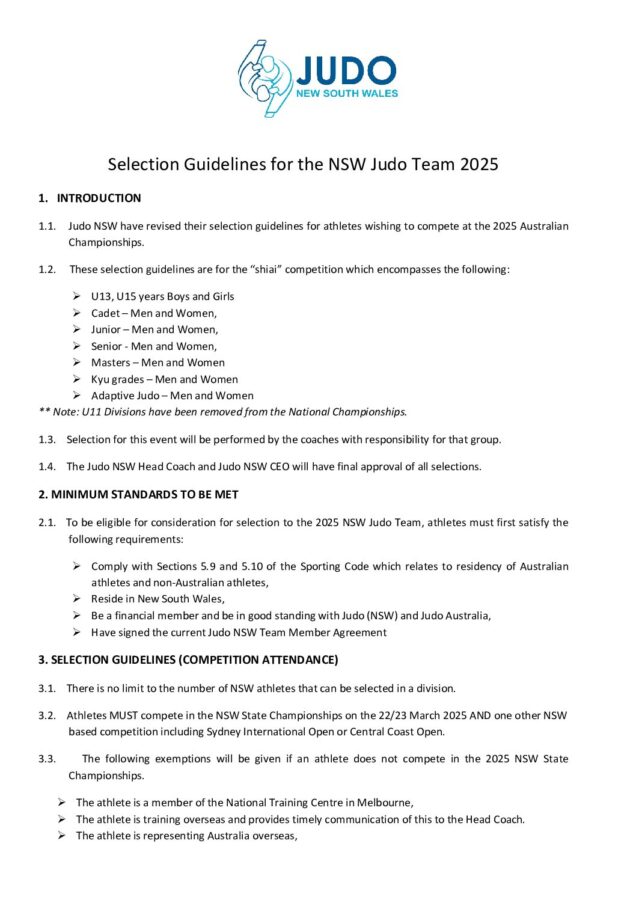 JUDO
NEW SOUTH WALES

Selection Guidelines for the NSW Judo Team 2025

1. INTRODUCTION

1.1. Judo NSW have revised their selection guidelines for athletes wishing to compete at the 2025 Australian Championships.

1.2. These selection guidelines are for the "shiai" competition which encompasses the following:

➢ U13, U15 years Boys and Girls
➢ Cadet – Men and Women,
➢ Junior – Men and Women,
➢ Senior - Men and Women,
➢ Masters – Men and Women
➢ Kyu grades – Men and Women
➢ Adaptive Judo – Men and Women
** Note: U11 Divisions have been removed from the National Championships.

1.3. Selection for this event will be performed by the coaches with responsibility for that group.

1.4. The Judo NSW Head Coach and Judo NSW CEO will have final approval of all selections.

2. MINIMUM STANDARDS TO BE MET

2.1. To be eligible for consideration for selection to the 2025 NSW Judo Team, athletes must first satisfy the following requirements:

➢ Comply with Sections 5.9 and 5.10 of the Sporting Code which relates to residency of Australian athletes and non-Australian athletes,
➢ Reside in New South Wales,
➢ Be a financial member and be in good standing with Judo (NSW) and Judo Australia,
➢ Have signed the current Judo NSW Team Member Agreement

3. SELECTION GUIDELINES (COMPETITION ATTENDANCE)

3.1. There is no limit to the number of NSW athletes that can be selected in a division.

3.2. Athletes MUST compete in the NSW State Championships on the 22/23 March 2025 AND one other NSW based competition including Sydney International Open or Central Coast Open.

3.3. The following exemptions will be given if an athlete does not compete in the 2025 NSW State Championships.

➢ The athlete is a member of the National Training Centre in Melbourne,
➢ The athlete is training overseas and provides timely communication of this to the Head Coach.
➢ The athlete is representing Australia overseas,